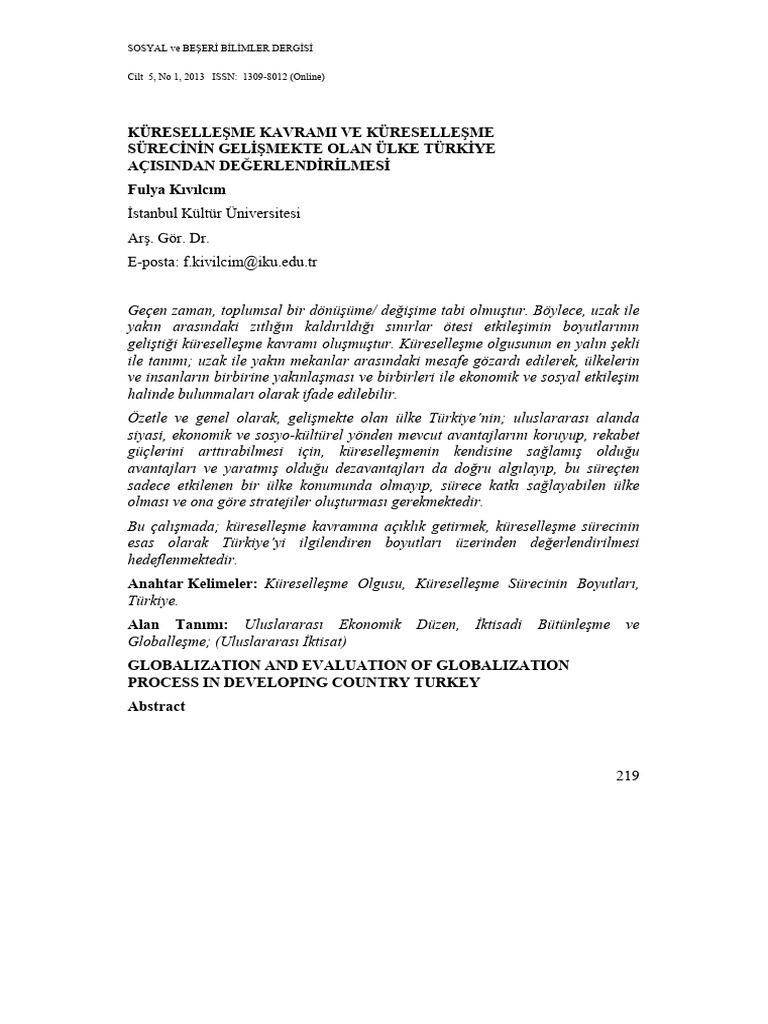 SOSYAL ve BEŞERİ BİLİMLER DERGİSİ

Cilt 5, No 1, 2013 ISSN: 1309-8012 (Online)

KÜRESELLEŞME KAVRAMI VE KÜRESELLEŞME SÜRECİNİN GELİŞMEKTE OLAN ÜLKE TÜRKİYE AÇISINDAN DEĞERLENDİRİLMESİ

Fulya Kıvılcım

İstanbul Kültür Üniversitesi

Arş. Gör. Dr.

E-posta: f.kivilcim@iku.edu.tr

Geçen zaman, toplumsal bir dönüşüme/ değişime tabi olmuştur. Böylece, uzak ile yakın arasındaki zıtlığın kaldırıldığı sınırlar ötesi etkileşimin boyutlarının geliştiği küreselleşme kavramı oluşmuştur. Küreselleşme olgusunun en yalın şekli ile tanımı; uzak ile yakın mekanlar arasındaki mesafe gözardı edilerek, ülkelerin ve insanların birbirine yakınlaşması ve birbirleri ile ekonomik ve sosyal etkileşim halinde bulunmaları olarak ifade edilebilir.

Özetle ve genel olarak, gelişmekte olan ülke Türkiye'nin; uluslararası alanda siyasi, ekonomik ve sosyo-kültürel yönden mevcut avantajlarını koruyup, rekabet güçlerini arttırabilmesi için, küreselleşmenin kendisine sağlamış olduğu avantajları ve yaratmış olduğu dezavantajları da doğru algılayıp, bu süreçten sadece etkilenen bir ülke konumunda olmayıp, sürece katkı sağlayabilen ülke olması ve ona göre stratejiler oluşturması gerekmektedir.

Bu çalışmada; küreselleşme kavramına açıklık getirmek, küreselleşme sürecinin esas olarak Türkiye'yi ilgilendiren boyutları üzerinden değerlendirilmesi hedeflenmektedir.

Anahtar Kelimeler: Küreselleşme Olgusu, Küreselleşme Sürecinin Boyutları, Türkiye.

Alan Tanımı: Uluslararası Ekonomik Düzen, İktisadi Bütünleşme ve Globalleşme; (Uluslararası İktisat)

GLOBALIZATION AND EVALUATION OF GLOBALIZATION PROCESS IN DEVELOPING COUNTRY TURKEY

Abstract

219